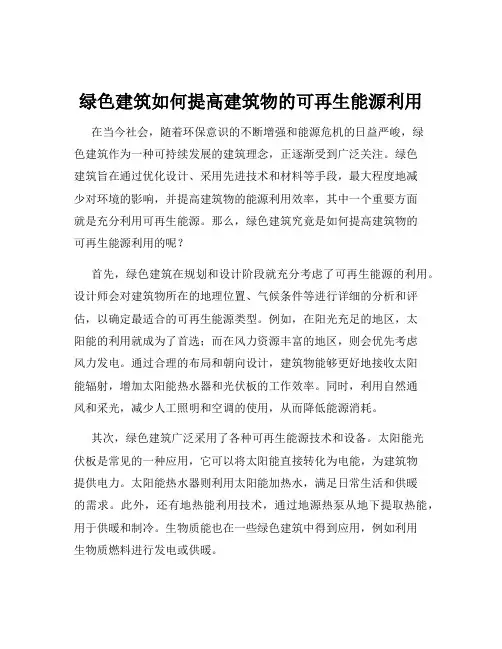 绿色建筑如何提高建筑物的可再生能源利用

在当今社会，随着环保意识的不断增强和能源危机的日益严峻，绿色建筑作为一种可持续发展的建筑理念，正逐渐受到广泛关注。绿色建筑旨在通过优化设计、采用先进技术和材料等手段，最大程度地减少对环境的影响，并提高建筑物的能源利用效率，其中一个重要方面就是充分利用可再生能源。那么，绿色建筑究竟是如何提高建筑物的可再生能源利用的呢？

首先，绿色建筑在规划和设计阶段就充分考虑了可再生能源的利用。设计师会对建筑物所在的地理位置、气候条件等进行详细的分析和评估，以确定最适合的可再生能源类型。例如，在阳光充足的地区，太阳能的利用就成为了首选；而在风力资源丰富的地区，则会优先考虑风力发电。通过合理的布局和朝向设计，建筑物能够更好地接收太阳能辐射，增加太阳能热水器和光伏板的工作效率。同时，利用自然通风和采光，减少人工照明和空调的使用，从而降低能源消耗。

其次，绿色建筑广泛采用了各种可再生能源技术和设备。太阳能光伏板是常见的一种应用，它可以将太阳能直接转化为电能，为建筑物提供电力。太阳能热水器则利用太阳能加热水，满足日常生活和供暖的需求。此外，还有地热能利用技术，通过地源热泵从地下提取热能，用于供暖和制冷。生物质能也在一些绿色建筑中得到应用，例如利用生物质燃料进行发电或供暖。